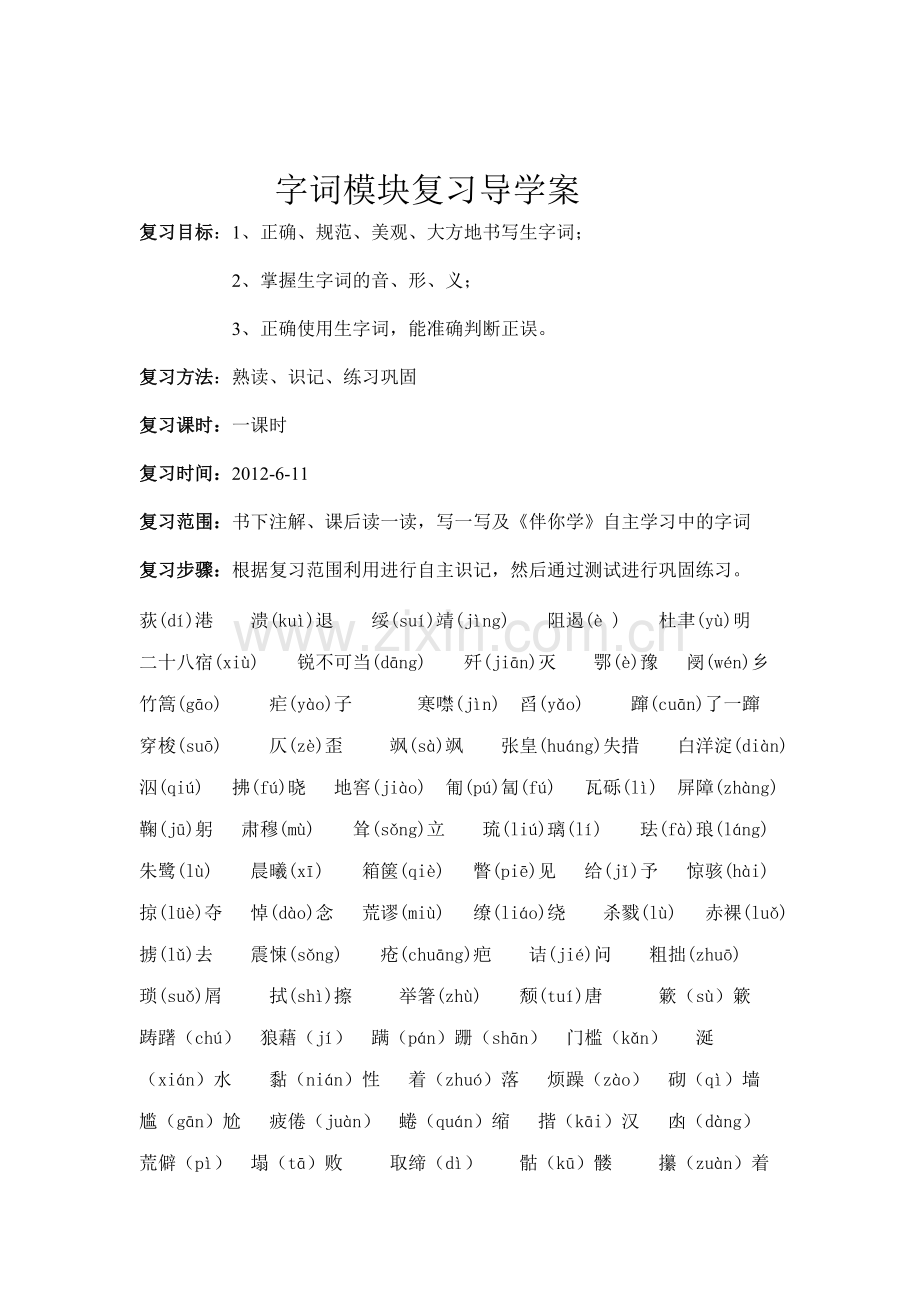 字词模块复习导学案

复习目标：1、正确、规范、美观、大方地书写生字词；

2、掌握生字词的音、形、义；

3、正确使用生字词，能准确判断正误。

复习方法：熟读、识记、练习巩固

复习课时：一课时

复习时间：2012-6-11

复习范围：书下注解、课后读一读，写一写及《伴你学》自主学习中的字词

复习步骤：根据复习范围利用进行自主识记，然后通过测试进行巩固练习。

荻(dí)港 溃(kuì)退 绥(suí)靖(jìng) 阻遏(è ) 杜聿(yù)明

二十八宿(xiù) 锐不可当(dāng) 歼(jiān)灭 鄂(è)豫 阌(wén)乡

竹篙(gāo) 疟(yào)子 寒噤(jìn) 舀(yǎo) 蹿(cuān)了一蹿

穿梭(suō) 仄(zè)歪 飒(sà)飒 张皇(huáng)失措 白洋淀(diàn)

泅(qiú) 拂(fú)晓 地窖(jiào) 匍(pú)匐(fú) 瓦砾(lì) 屏障(zhàng)

鞠(jū)躬 肃穆(mù) 耸(sǒng)立 琉(liú)璃(lí) 珐(fà)琅(láng)

朱鹭(lù) 晨曦(xī) 箱箧(qiè) 瞥(piē)见 给(jǐ)予 惊骇(hài)

掠(lüè)夺 悼(dào)念 荒谬(miù) 缭(liáo)绕 杀戮(lù) 赤裸(luǒ)

掳(lǔ)去 震悚(sǒng) 疮(chuāng)疤 诘(jié)问 粗拙(zhuō)

琐(suǒ)屑 拭(shì)擦 举箸(zhù) 颓(tuí)唐 簌（sù）簌

踌躇（chú） 狼藉（jí） 蹒（pán）跚（shān） 门槛（kǎn） 涎（xián）水 黏（nián）性 着（zhuó）落 烦躁（zào） 砌（qì）墙

尴（gān）尬 疲倦（juàn） 蜷（quán）缩 揩（kāi）汉 凼（dàng）

荒僻（pì） 塌（tā）败 取缔（dì） 骷（kū）髅 攥（zuàn）着

www.zixin.com.cn